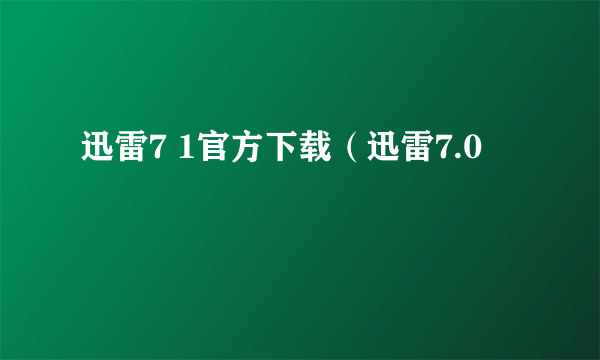 迅雷7 1官方下载（迅雷7.0